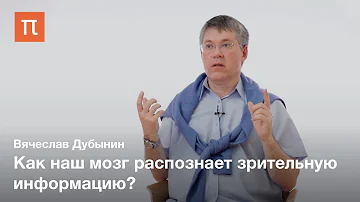 π

Вячеслав Дубынин

Как наш мозг распознает зрительную информацию?